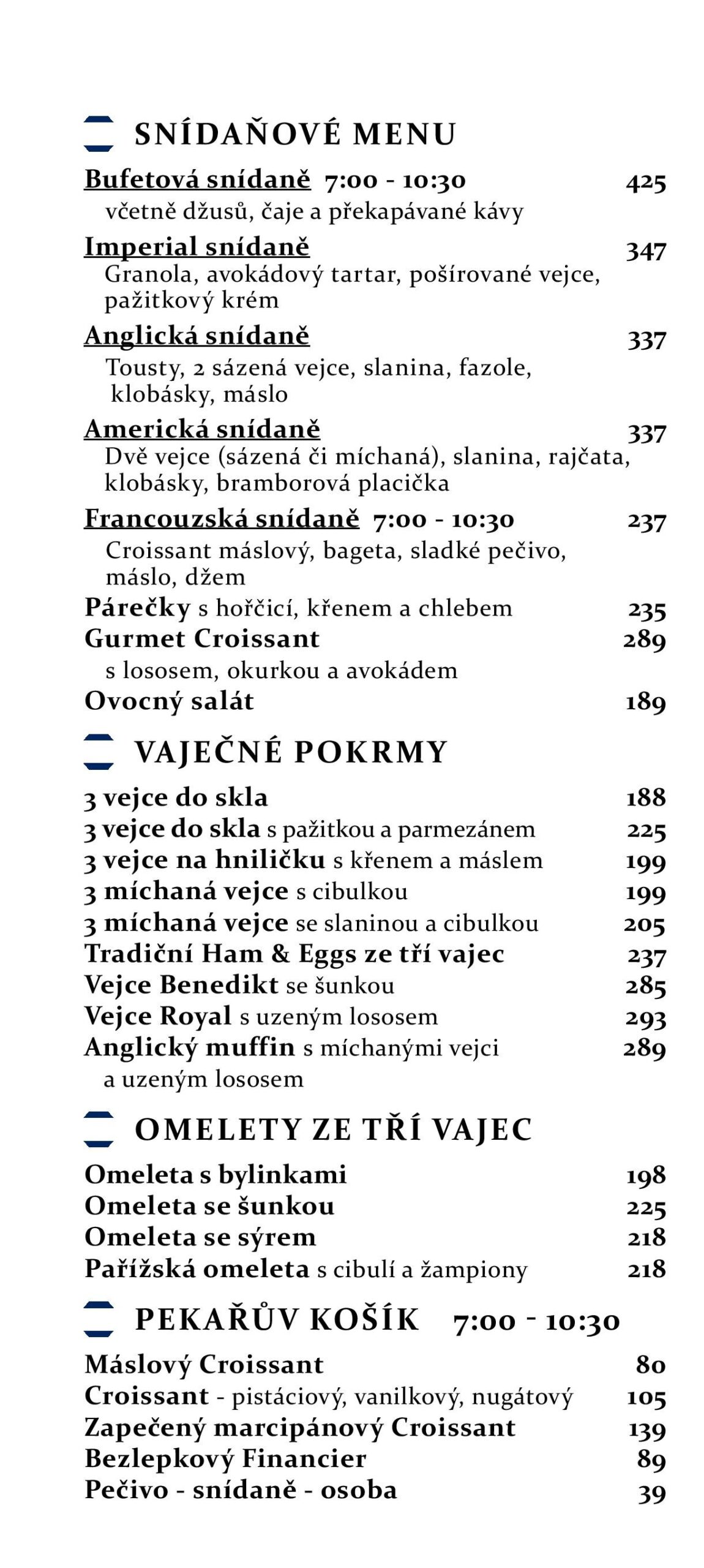 SNÍDAŇOVÉ MENU

Bufetová snídaně 7:00 - 10:30 425
včetně džusů, čaje a překapávané kávy

Imperial snídaně 347
Granola, avokádový tartar, pošírované vejce, pažitkový krém

Anglická snídaně 337
Tousty, 2 sázená vejce, slanina, fazole, klobásky, máslo

Americká snídaně 337
Dvě vejce (sázená či míchaná), slanina, rajčata, klobásky, bramborová placička

Francouzská snídaně 7:00 - 10:30 237
Croissant máslový, bageta, sladké pečivo, máslo, džem

Párečky s hořčicí, křenem a chlebem 235

Gurmet Croissant 289
s lososem, okurkou a avokádem

Ovocný salát 189

VAJEČNÉ POKRMY

3 vejce do skla 188
3 vejce do skla s pažitkou a parmezánem 225
3 vejce na hniličku s křenem a máslem 199
3 míchaná vejce s cibulkou 199
3 míchaná vejce se slaninou a cibulkou 205
Tradiční Ham & Eggs ze tří vajec 237
Vejce Benedikt se šunkou 285
Vejce Royal s uzeným lososem 293
Anglický muffin s míchanými vejci a uzeným lososem 289

OMELETY ZE TŘÍ VAJEC

Omeleta s bylinkami 198
Omeleta se šunkou 225
Omeleta se sýrem 218
Pařížská omeleta s cibulí a žampiony 218

PEKAŘŮV KOŠÍK 7:00 - 10:30

Máslový Croissant 80
Croissant - pistáciový, vanilkový, nugátový 105
Zapečený marcipánový Croissant 139
Bezlepkový Financier 89
Pečivo - snídaně - osoba 39